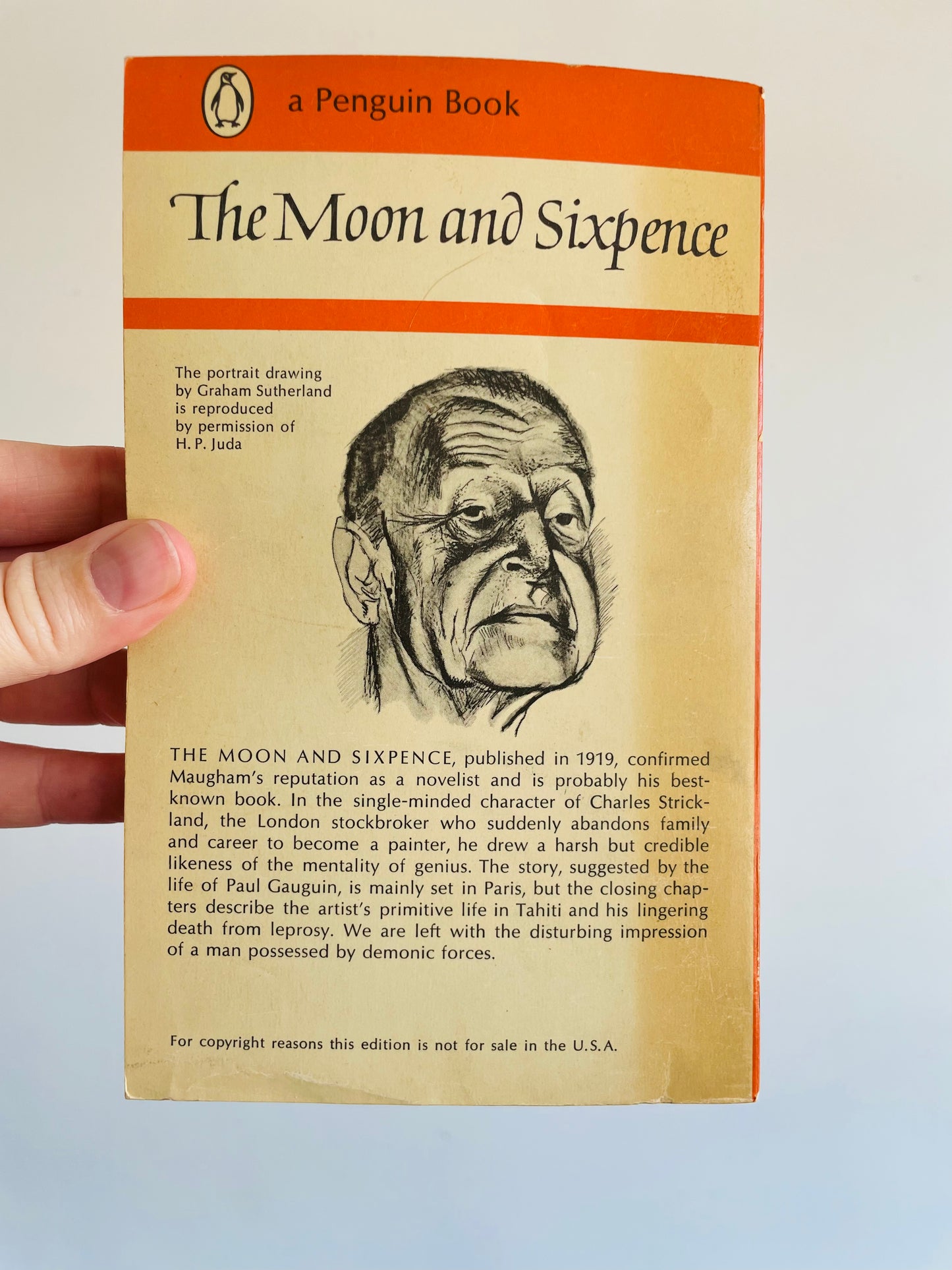 a Penguin Book

The Moon and Sixpence

The portrait drawing by Graham Sutherland is reproduced by permission of H. P. Juda

THE MOON AND SIXPENCE, published in 1919, confirmed Maugham's reputation as a novelist and is probably his best-known book. In the single-minded character of Charles Strickland, the London stockbroker who suddenly abandons family and career to become a painter, he drew a harsh but credible likeness of the mentality of genius. The story, suggested by the life of Paul Gauguin, is mainly set in Paris, but the closing chapters describe the artist's primitive life in Tahiti and his lingering death from leprosy. We are left with the disturbing impression of a man possessed by demonic forces.

For copyright reasons this edition is not for sale in the U.S.A.